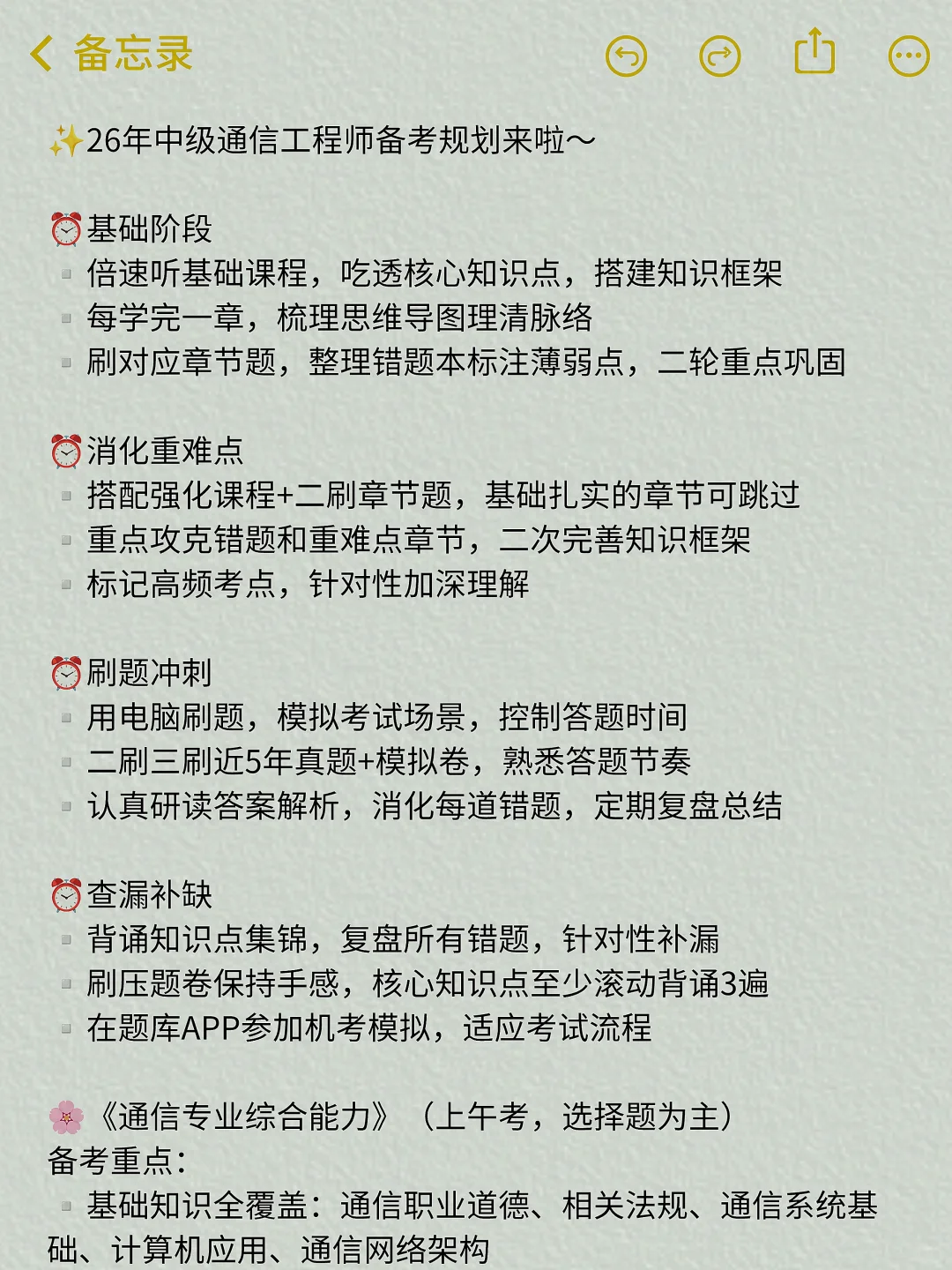 备忘录

✨26年中级通信工程师备考规划来啦～

⏰基础阶段
▫ 倍速听基础课程，吃透核心知识点，搭建知识框架
▫ 每学完一章，梳理思维导图理清脉络
▫ 刷对应章节题，整理错题本标注薄弱点，二轮重点巩固

⏰消化重难点
▫ 搭配强化课程+二刷章节题，基础扎实的章节可跳过
▫ 重点攻克错题和重难点章节，二次完善知识框架
▫ 标记高频考点，针对性加深理解

⏰刷题冲刺
▫ 用电脑刷题，模拟考试场景，控制答题时间
▫ 二刷三刷近5年真题+模拟卷，熟悉答题节奏
▫ 认真研读答案解析，消化每道错题，定期复盘总结

⏰查漏补缺
▫ 背诵知识点集锦，复盘所有错题，针对性补漏
▫ 刷压题卷保持手感，核心知识点至少滚动背诵3遍
▫ 在题库APP参加机考模拟，适应考试流程

🌸《通信专业综合能力》（上午考，选择题为主）
备考重点：
▫ 基础知识全覆盖：通信职业道德、相关法规、通信系统基础、计算机应用、通信网络架构